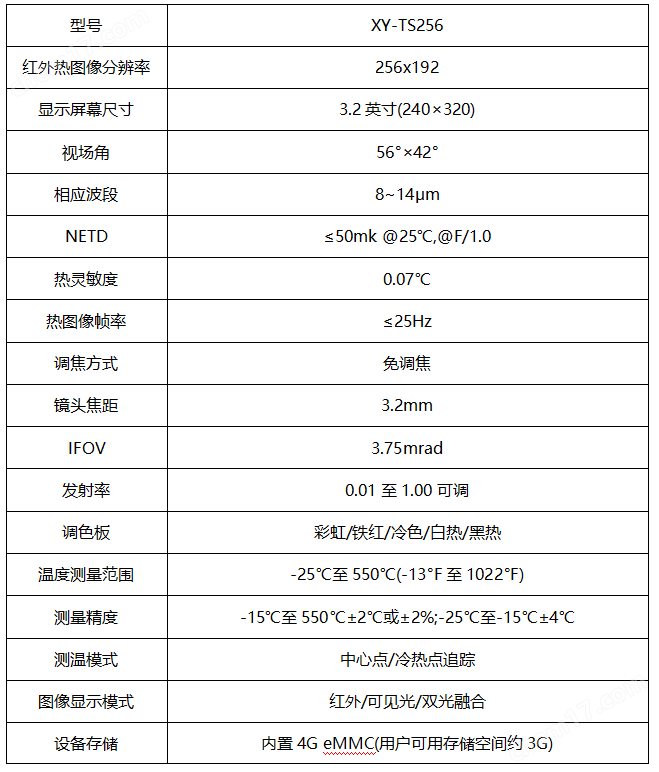 | 型号 | XY-TS256 |
|---|---|
| 红外热图像分辨率 | 256x192 |
| 显示屏幕尺寸 | 3.2 英寸(240×320) |
| 视场角 | 56°×42° |
| 相应波段 | 8~14μm |
| NETD | ≤50mk @25℃,@F/1.0 |
| 热灵敏度 | 0.07℃ |
| 热图像帧率 | ≤25Hz |
| 调焦方式 | 免调焦 |
| 镜头焦距 | 3.2mm |
| IFOV | 3.75mrad |
| 发射率 | 0.01 至 1.00 可调 |
| 调色板 | 彩虹/铁红/冷色/白热/黑热 |
| 温度测量范围 | -25℃至 550℃(-13°F 至 1022°F) |
| 测量精度 | -15℃至 550℃±2℃或±2%;-25℃至-15℃±4℃ |
| 测温模式 | 中心点/冷热点追踪 |
| 图像显示模式 | 红外/可见光/双光融合 |
| 设备存储 | 内置 4G eMMC(用户可用存储空间约 3G) |